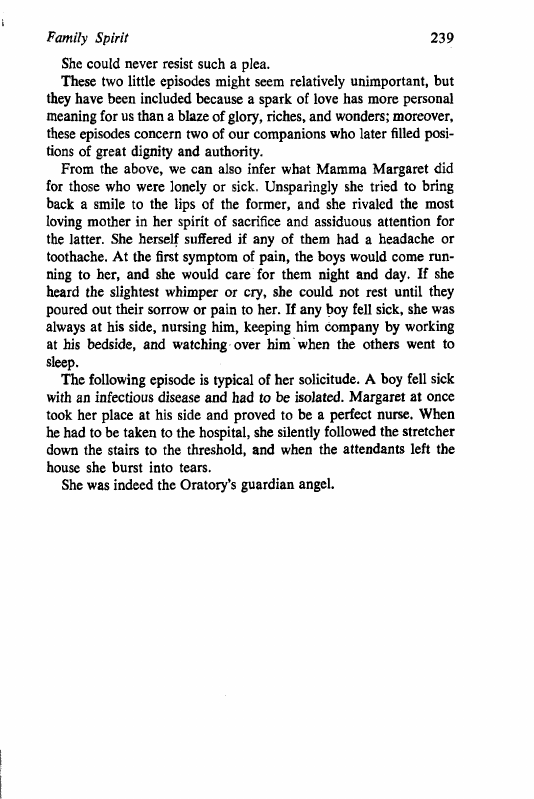 Family Spirit 239

She could never resist such a plea.

These two little episodes might seem relatively unimportant, but they have been included because a spark of love has more personal meaning for us than a blaze of glory, riches, and wonders; moreover, these episodes concern two of our companions who later filled positions of great dignity and authority.

From the above, we can also infer what Mamma Margaret did for those who were lonely or sick. Unsparingly she tried to bring back a smile to the lips of the former, and she rivaled the most loving mother in her spirit of sacrifice and assiduous attention for the latter. She herself suffered if any of them had a headache or toothache. At the first symptom of pain, the boys would come running to her, and she would care for them night and day. If she heard the slightest whimper or cry, she could not rest until they poured out their sorrow or pain to her. If any boy fell sick, she was always at his side, nursing him, keeping him company by working at his bedside, and watching over him when the others went to sleep.

The following episode is typical of her solicitude. A boy fell sick with an infectious disease and had to be isolated. Margaret at once took her place at his side and proved to be a perfect nurse. When he had to be taken to the hospital, she silently followed the stretcher down the stairs to the threshold, and when the attendants left the house she burst into tears.

She was indeed the Oratory's guardian angel.